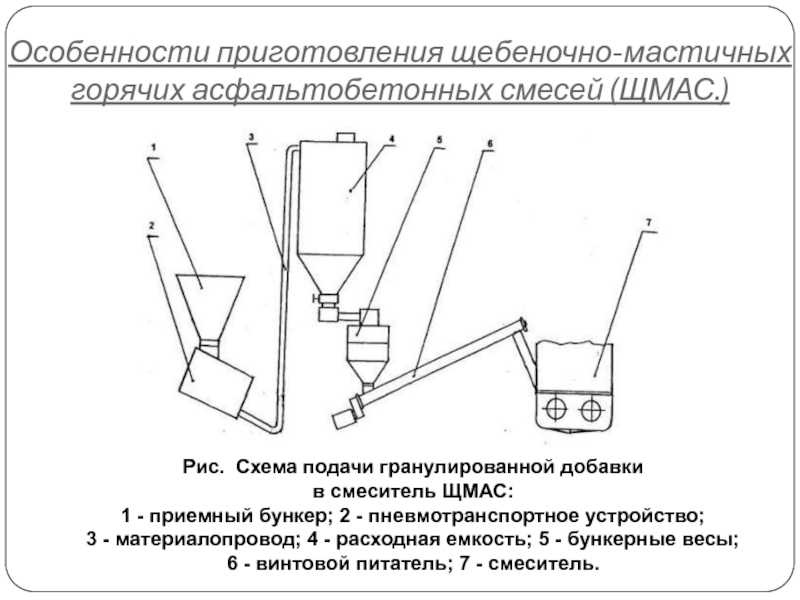 Особенности приготовления щебеночно-мастичных горячих асфальтобетонных смесей (ЩМАС.)

1

2

3

4

5

6

7

Рис. Схема подачи гранулированной добавки в смеситель ЩМАС:
1 - приемный бункер; 2 - пневмотранспортное устройство;
3 - материалопровод; 4 - расходная емкость; 5 - бункерные весы;
6 - винтовой питатель; 7 - смеситель.